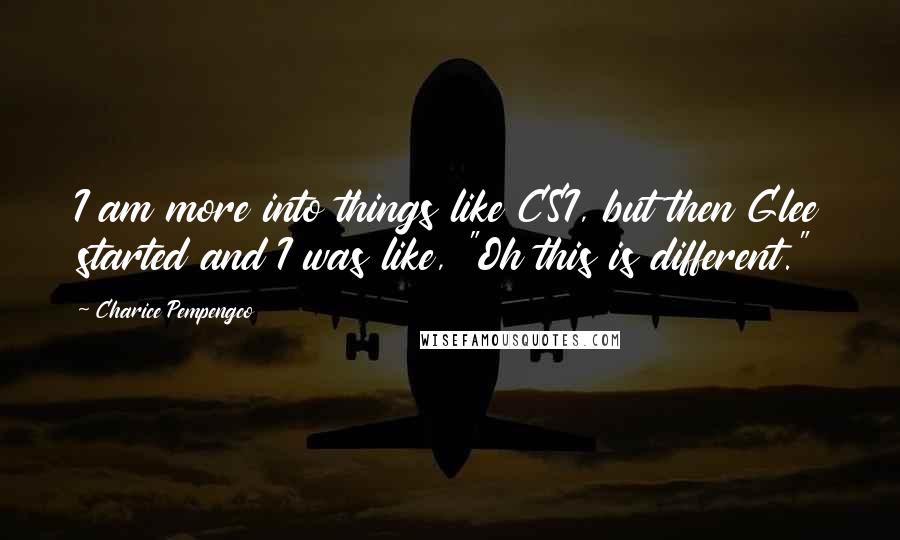 I am more into things like CSI, but then Glee started and I was like, "Oh this is different."

~ Charice Pempengco

WISEFAMOUSQUOTES.COM